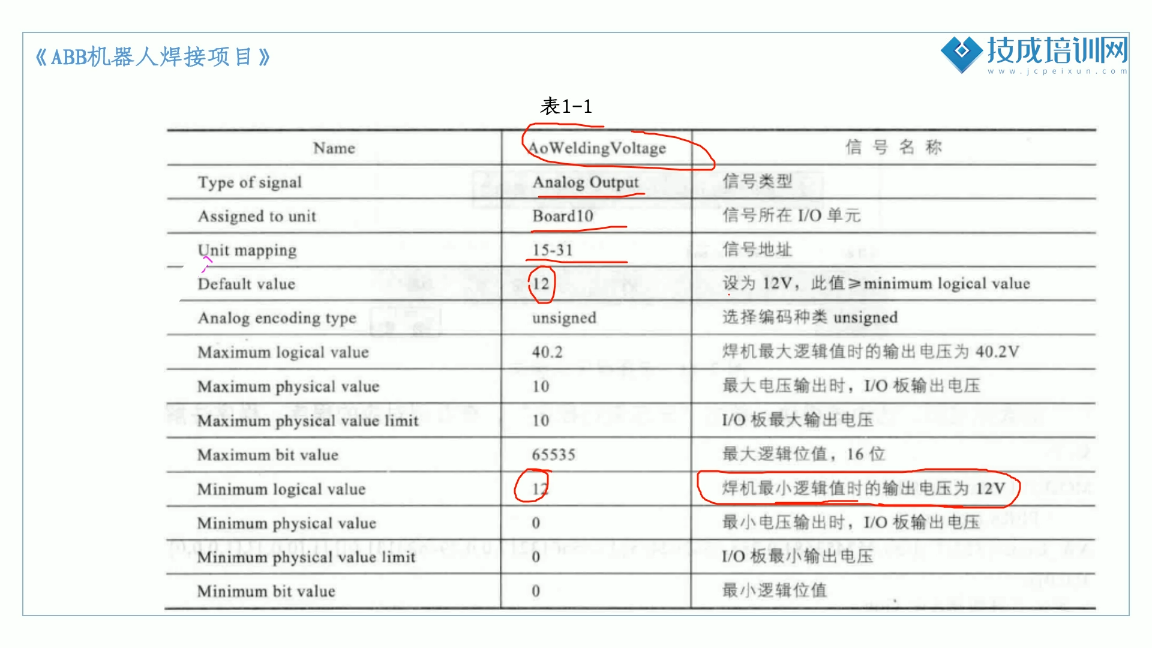 《ABB机器人焊接项目》

技成培训网
www.jcpeixun.com

表1-1

| Name | AoWeldingVoltage | 信号名称 |
|---|---|---|
| Type of signal | Analog Output | 信号类型 |
| Assigned to unit | Board10 | 信号所在 I/O 单元 |
| Unit mapping | 15-31 | 信号地址 |
| Default value | 12 | 设为 12V，此值≥minimum logical value |
| Analog encoding type | unsigned | 选择编码种类 unsigned |
| Maximum logical value | 40.2 | 焊机最大逻辑值时的输出电压为 40.2V |
| Maximum physical value | 10 | 最大电压输出时，I/O 板输出电压 |
| Maximum physical value limit | 10 | I/O 板最大输出电压 |
| Maximum bit value | 65535 | 最大逻辑位值，16 位 |
| Minimum logical value | 12 | 焊机最小逻辑值时的输出电压为 12V |
| Minimum physical value | 0 | 最小电压输出时，I/O 板输出电压 |
| Minimum physical value limit | 0 | I/O 板最小输出电压 |
| Minimum bit value | 0 | 最小逻辑位值 |